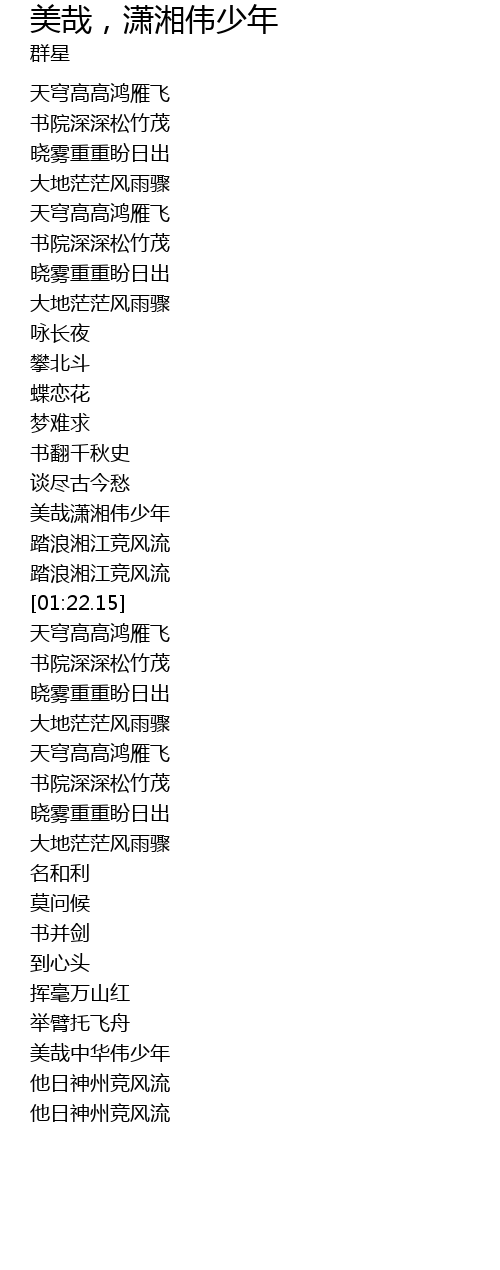 美哉，潇湘伟少年
群星

天穹高高鸿雁飞
书院深深松竹茂
晓雾重重盼日出
大地茫茫风雨骤
天穹高高鸿雁飞
书院深深松竹茂
晓雾重重盼日出
大地茫茫风雨骤
咏长夜
攀北斗
蝶恋花
梦难求
书翻千秋史
谈尽古今愁
美哉潇湘伟少年
踏浪湘江竞风流
踏浪湘江竞风流
[01:22.15]
天穹高高鸿雁飞
书院深深松竹茂
晓雾重重盼日出
大地茫茫风雨骤
天穹高高鸿雁飞
书院深深松竹茂
晓雾重重盼日出
大地茫茫风雨骤
名和利
莫问候
书并剑
到心头
挥毫万山红
举臂托飞舟
美哉中华伟少年
他日神州竞风流
他日神州竞风流